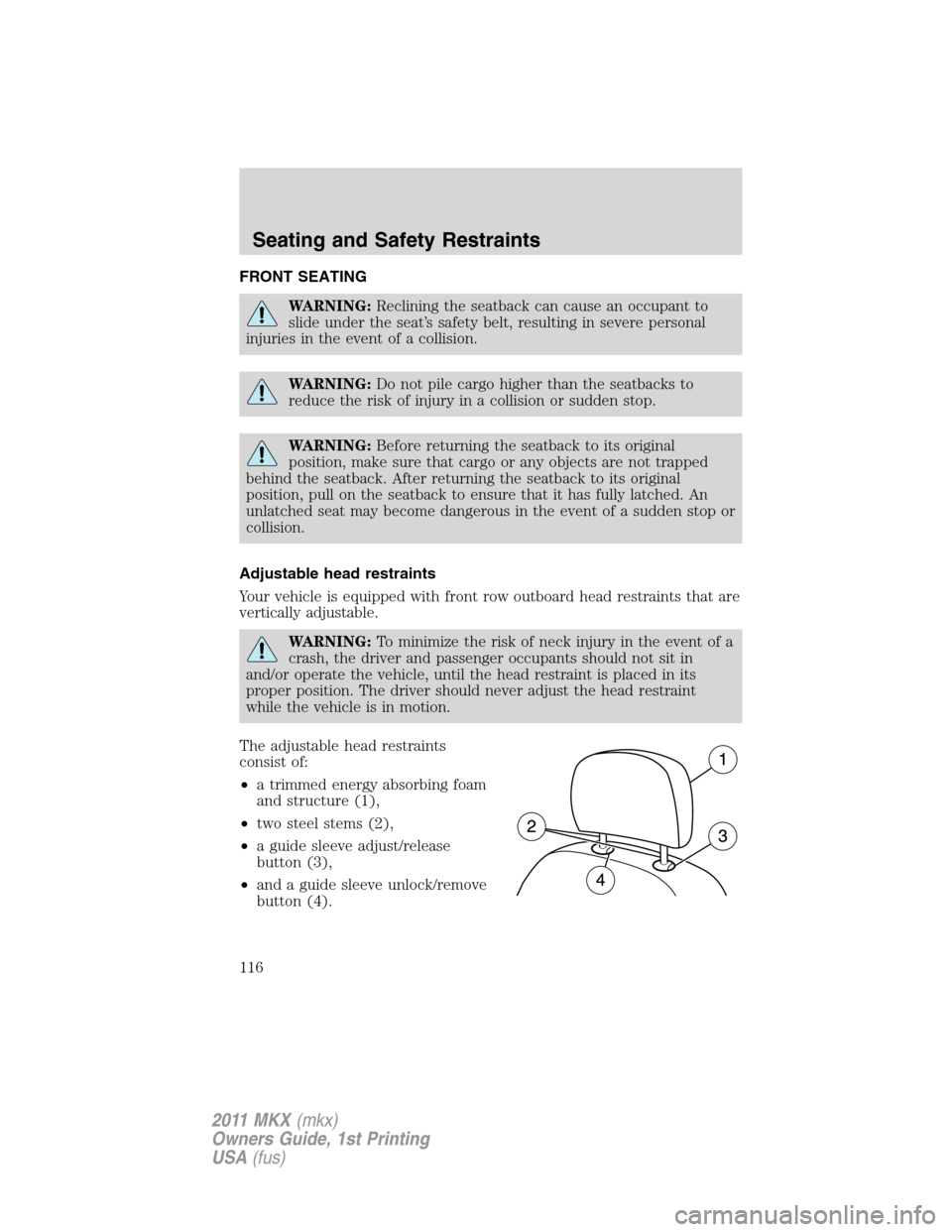 Seating and Safety Restraints

FRONT SEATING

WARNING: Reclining the seatback can cause an occupant to slide under the seat's safety belt, resulting in severe personal injuries in the event of a collision.

WARNING: Do not pile cargo higher than the seatbacks to reduce the risk of injury in a collision or sudden stop.

WARNING: Before returning the seatback to its original position, make sure that cargo or any objects are not trapped behind the seatback. After returning the seatback to its original position, pull on the seatback to ensure that it has fully latched. An unlatched seat may become dangerous in the event of a sudden stop or collision.

Adjustable head restraints

Your vehicle is equipped with front row outboard head restraints that are vertically adjustable.

WARNING: To minimize the risk of neck injury in the event of a crash, the driver and passenger occupants should not sit in and/or operate the vehicle, until the head restraint is placed in its proper position. The driver should never adjust the head restraint while the vehicle is in motion.

The adjustable head restraints consist of:

• a trimmed energy absorbing foam and structure (1),

• two steel stems (2),

• a guide sleeve adjust/release button (3),

• and a guide sleeve unlock/remove button (4).

1
2
3
4

116

2011 MKX (mkx)
Owners Guide, 1st Printing
USA (fus)

carmanualsonline.info